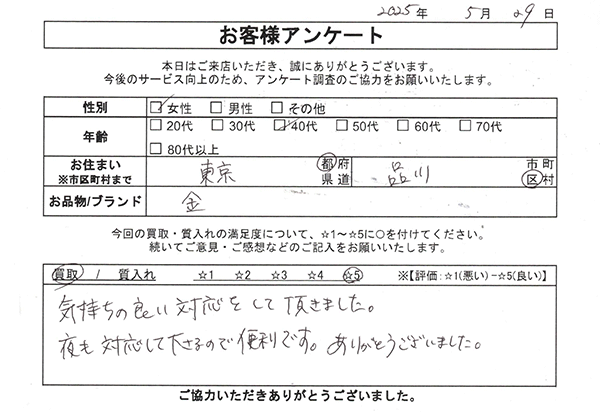 2025年 5月 29日

お客様アンケート

本日はご来店いただき、誠にありがとうございます。
今後のサービス向上のため、アンケート調査のご協力をお願いいたします。

性別
☑女性 ☐男性 ☐その他

年齢
☐20代 ☐30代 ☑40代 ☐50代 ☐60代 ☐70代
☐80代以上

お住まい
※市区町村まで
東京 都府県道 品川 市町区村

お品物/ブランド
金

今回の買取・質入れの満足度について、☆1～☆5に○を付けてください。
続いてご意見・ご感想などのご記入をお願いいたします。

買取 / 質入れ ☆1 ☆2 ☆3 ☆4 ☆5 ※【評価：☆1(悪い)－☆5(良い)】

気持ちの良い対応をして頂きました。
夜も対応して下さるので便利です。ありがとうございました。

ご協力いただきありがとうございました。